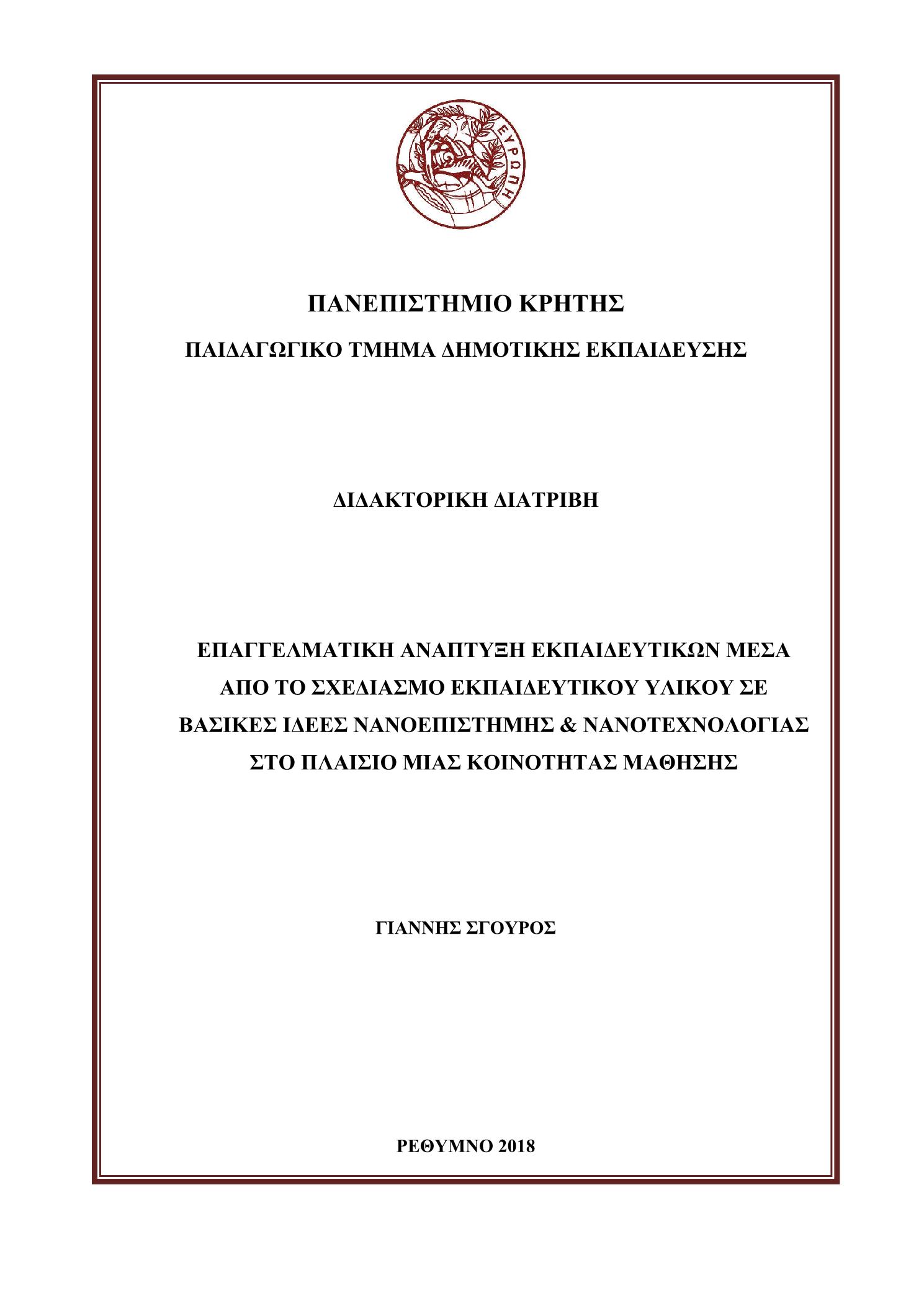 ΕΥΡΩΠΗ

ΠΑΝΕΠΙΣΤΗΜΙΟ ΚΡΗΤΗΣ

ΠΑΙΔΑΓΩΓΙΚΟ ΤΜΗΜΑ ΔΗΜΟΤΙΚΗΣ ΕΚΠΑΙΔΕΥΣΗΣ

ΔΙΔΑΚΤΟΡΙΚΗ ΔΙΑΤΡΙΒΗ

ΕΠΑΓΓΕΛΜΑΤΙΚΗ ΑΝΑΠΤΥΞΗ ΕΚΠΑΙΔΕΥΤΙΚΩΝ ΜΕΣΑ ΑΠΟ ΤΟ ΣΧΕΔΙΑΣΜΟ ΕΚΠΑΙΔΕΥΤΙΚΟΥ ΥΛΙΚΟΥ ΣΕ ΒΑΣΙΚΕΣ ΙΔΕΕΣ ΝΑΝΟΕΠΙΣΤΗΜΗΣ & ΝΑΝΟΤΕΧΝΟΛΟΓΙΑΣ ΣΤΟ ΠΛΑΙΣΙΟ ΜΙΑΣ ΚΟΙΝΟΤΗΤΑΣ ΜΑΘΗΣΗΣ

ΓΙΑΝΝΗΣ ΣΓΟΥΡΟΣ

ΡΕΘΥΜΝΟ 2018